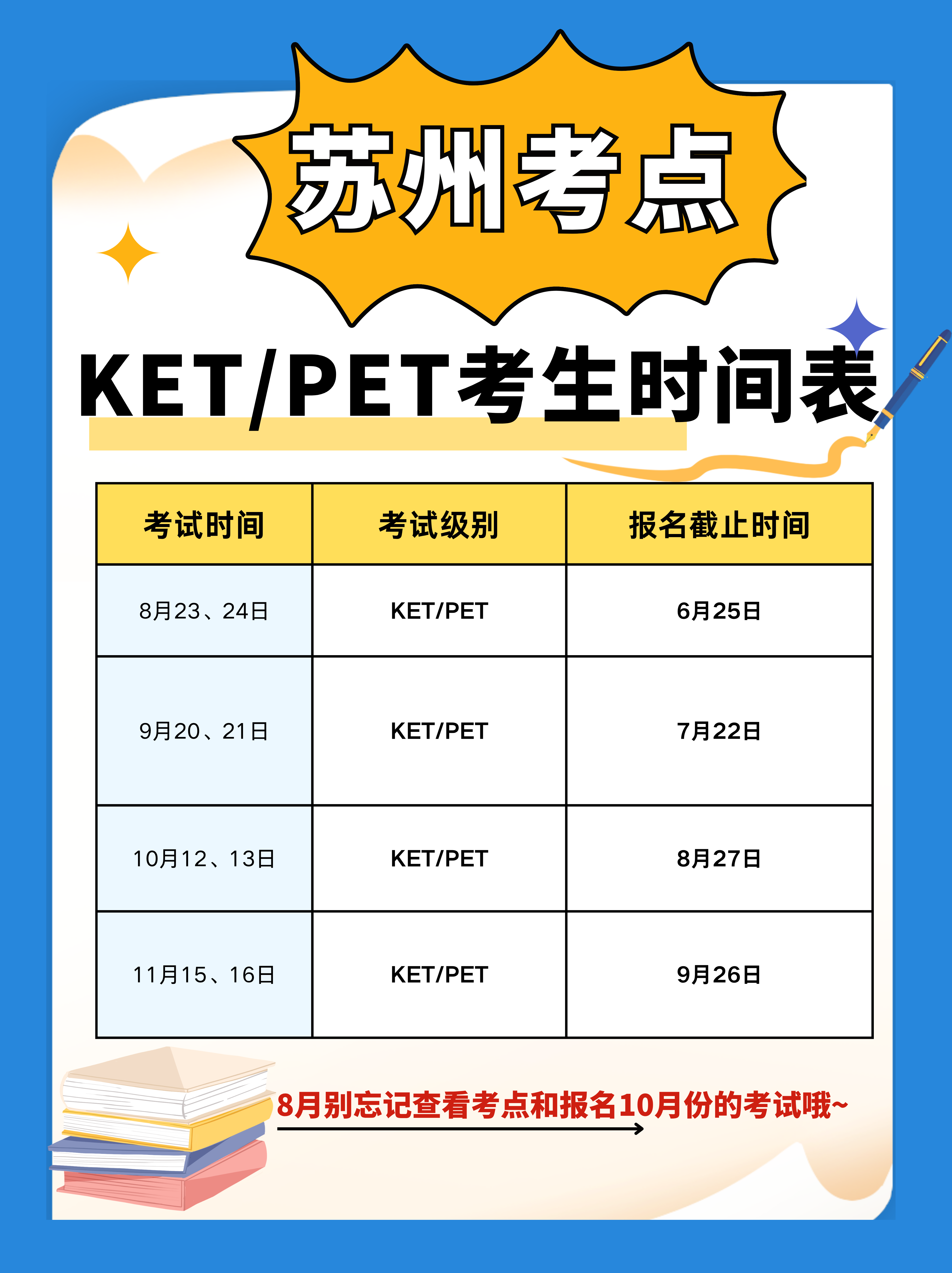 苏州考点

KET/PET考生时间表

| 考试时间 | 考试级别 | 报名截止时间 |
|---|---|---|
| 8月23、24日 | KET/PET | 6月25日 |
| 9月20、21日 | KET/PET | 7月22日 |
| 10月12、13日 | KET/PET | 8月27日 |
| 11月15、16日 | KET/PET | 9月26日 |

8月别忘记查看考点和报名10月份的考试哦~